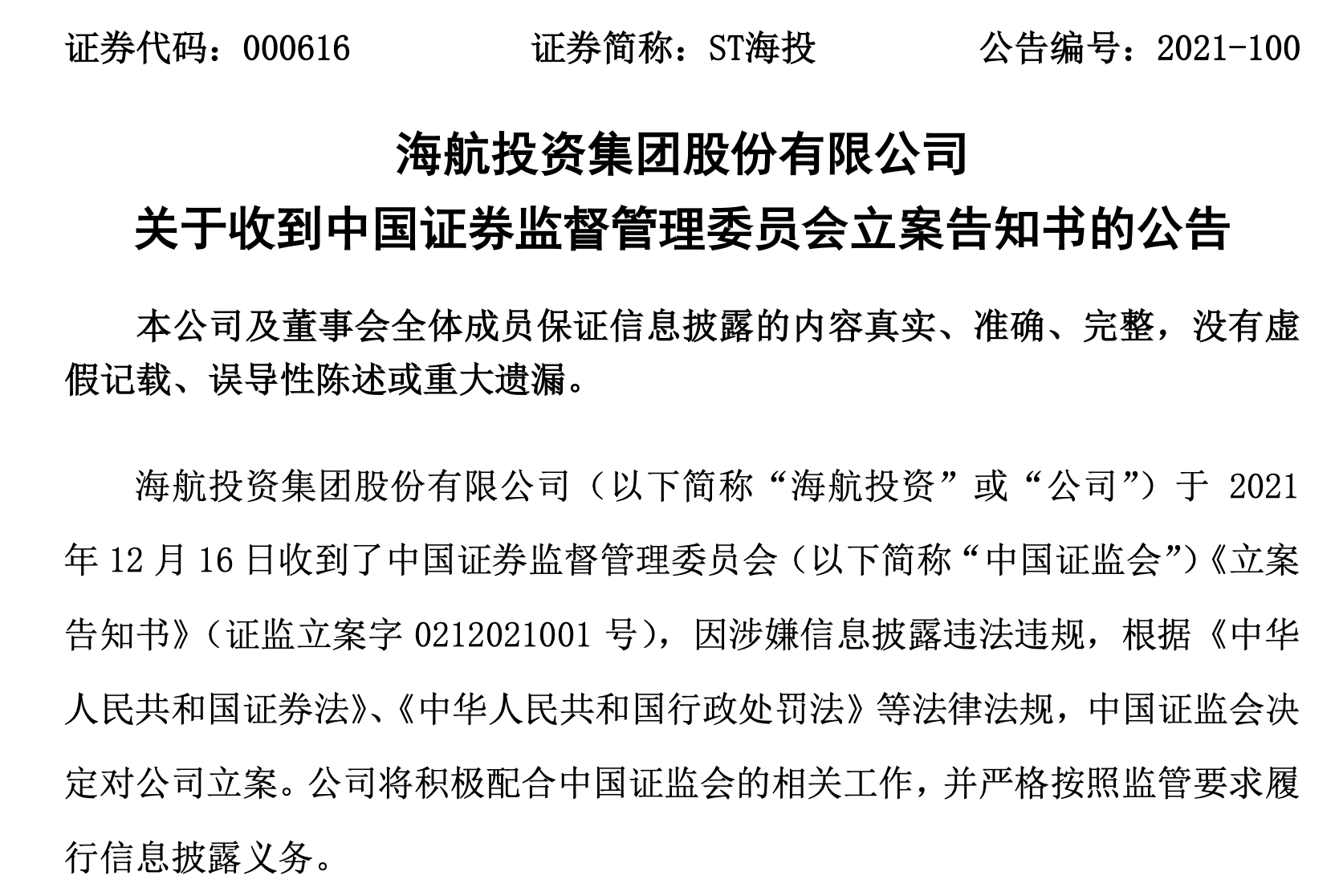 证券代码：000616　　证券简称：ST海投　　公告编号：2021-100

海航投资集团股份有限公司
关于收到中国证券监督管理委员会立案告知书的公告

本公司及董事会全体成员保证信息披露的内容真实、准确、完整，没有虚假记载、误导性陈述或重大遗漏。

海航投资集团股份有限公司（以下简称“海航投资”或“公司”）于 2021 年 12 月 16 日收到了中国证券监督管理委员会（以下简称“中国证监会”）《立案告知书》（证监立案字 0212021001 号），因涉嫌信息披露违法违规，根据《中华人民共和国证券法》、《中华人民共和国行政处罚法》等法律法规，中国证监会决定对公司立案。公司将积极配合中国证监会的相关工作，并严格按照监管要求履行信息披露义务。